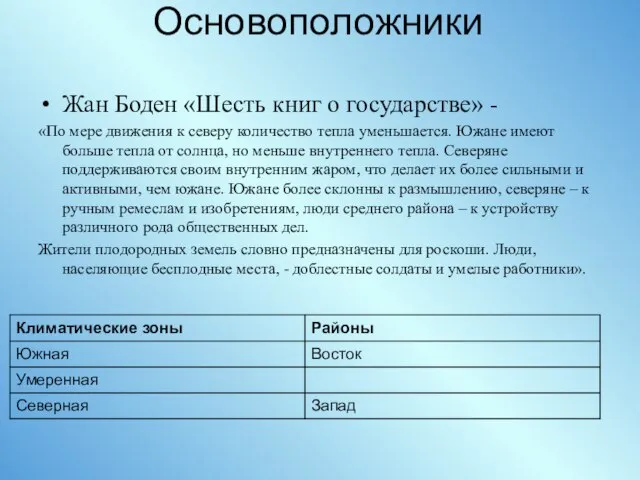 Основоположники

• Жан Боден «Шесть книг о государстве» -

«По мере движения к северу количество тепла уменьшается. Южане имеют больше тепла от солнца, но меньше внутреннего тепла. Северяне поддерживаются своим внутренним жаром, что делает их более сильными и активными, чем южане. Южане более склонны к размышлению, северяне – к ручным ремеслам и изобретениям, люди среднего района – к устройству различного рода общественных дел.

Жители плодородных земель словно предназначены для роскоши. Люди, населяющие бесплодные места, - доблестные солдаты и умелые работники».

| Климатические зоны | Районы |
|---|---|
| Южная | Восток |
| Умеренная | |
| Северная | Запад |